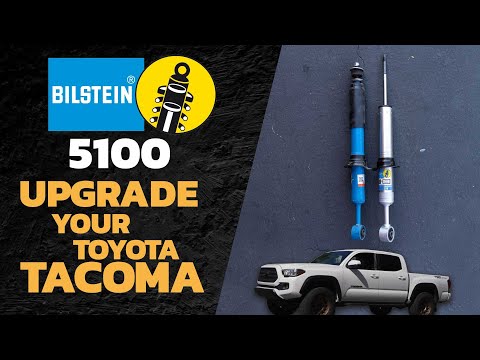 BILSTEIN®

5100

UPGRADE
YOUR
TOYOTA
TACOMA